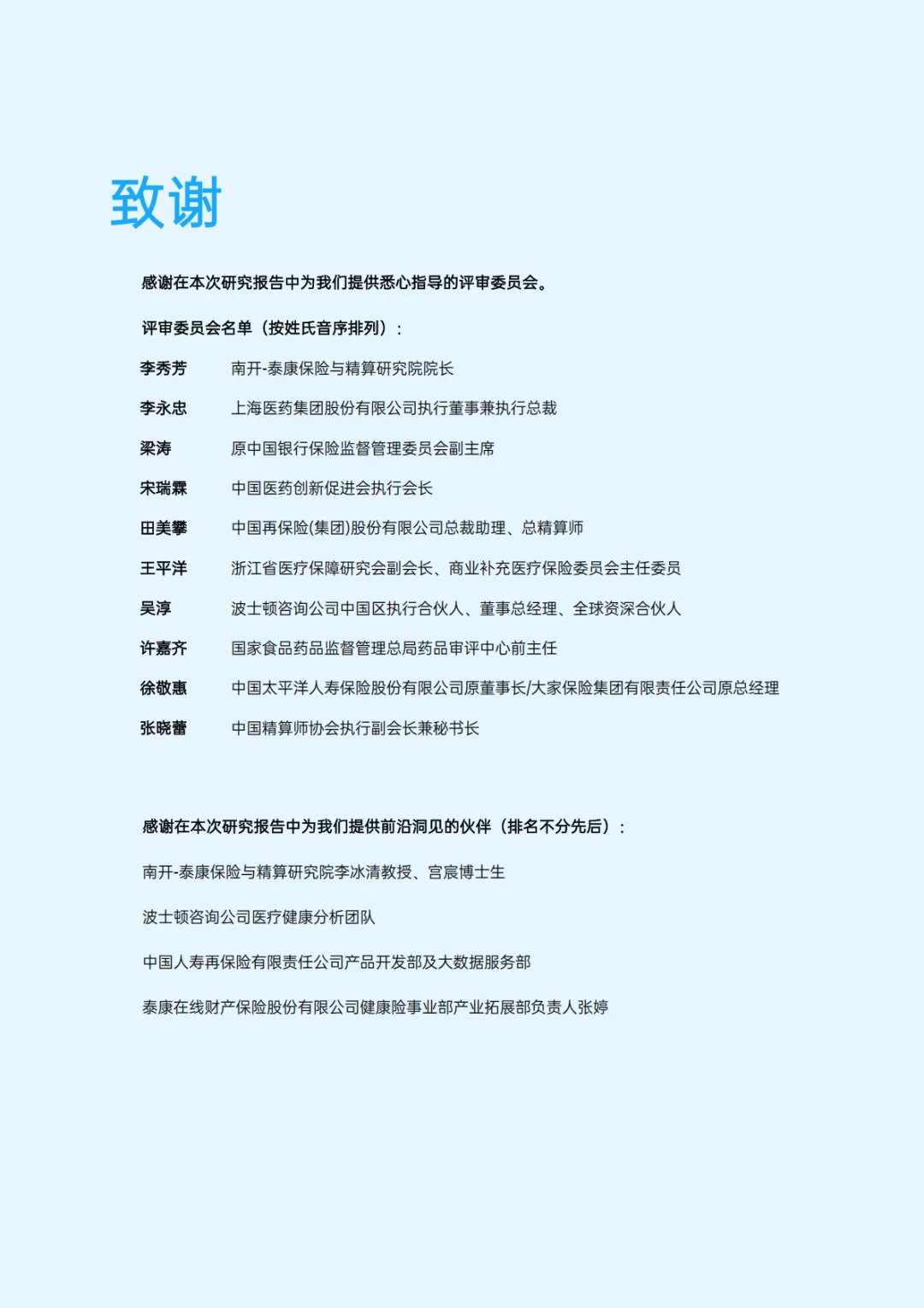 致谢

感谢在本次研究报告中为我们提供悉心指导的评审委员会。

评审委员会名单（按姓氏音序排列）：

李秀芳 南开-泰康保险与精算研究院院长

李永忠 上海医药集团股份有限公司执行董事兼执行总裁

梁涛 原中国银行保险监督管理委员会副主席

宋瑞霖 中国医药创新促进会执行会长

田美攀 中国再保险(集团)股份有限公司总裁助理、总精算师

王平洋 浙江省医疗保障研究会副会长、商业补充医疗保险委员会主任委员

吴淳 波士顿咨询公司中国区执行合伙人、董事总经理、全球资深合伙人

许嘉齐 国家食品药品监督管理总局药品审评中心前主任

徐敬惠 中国太平洋人寿保险股份有限公司原董事长/大家保险集团有限责任公司原总经理

张晓蕾 中国精算师协会执行副会长兼秘书长

感谢在本次研究报告中为我们提供前沿洞见的伙伴（排名不分先后）：

南开-泰康保险与精算研究院李冰清教授、宫宸博士生

波士顿咨询公司医疗健康分析团队

中国人寿再保险有限责任公司产品开发部及大数据服务部

泰康在线财产保险股份有限公司健康险事业部产业拓展部负责人张婷